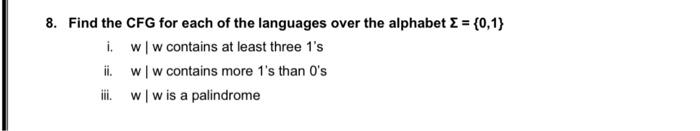 8. Find the CFG for each of the languages over the alphabet $\Sigma = \{0,1\}$

i. w | w contains at least three 1's

ii. w | w contains more 1's than 0's

iii. w | w is a palindrome